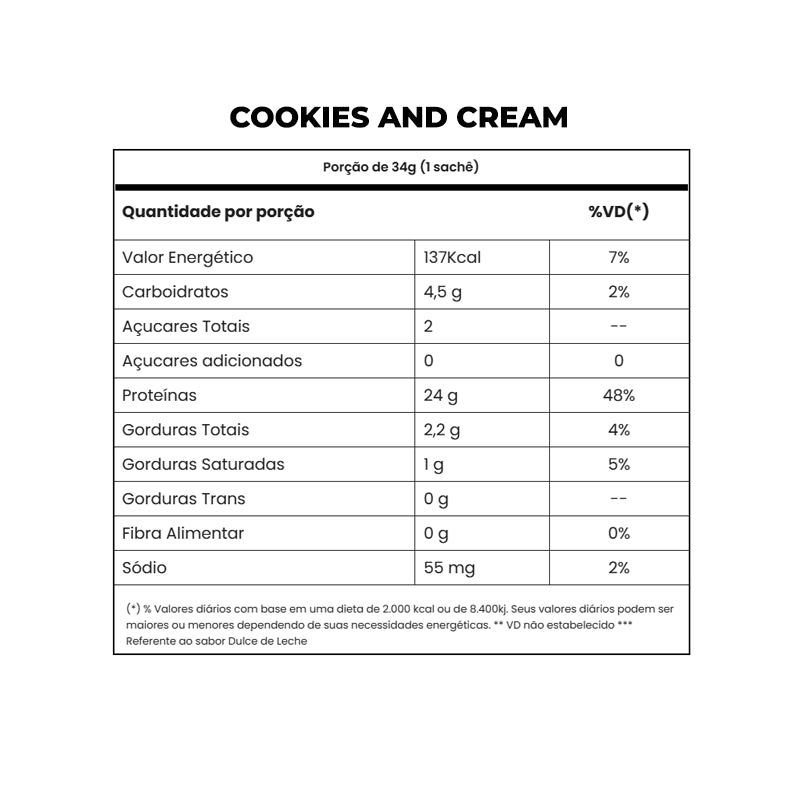 COOKIES AND CREAM

Porção de 34g (1 sachê)

| Quantidade por porção | | %VD(*) |
|---|---|---|
| Valor Energético | 137Kcal | 7% |
| Carboidratos | 4,5 g | 2% |
| Açucares Totais | 2 | -- |
| Açucares adicionados | 0 | 0 |
| Proteínas | 24 g | 48% |
| Gorduras Totais | 2,2 g | 4% |
| Gorduras Saturadas | 1 g | 5% |
| Gorduras Trans | 0 g | -- |
| Fibra Alimentar | 0 g | 0% |
| Sódio | 55 mg | 2% |

(*) % Valores diários com base em uma dieta de 2.000 kcal ou de 8.400kj. Seus valores diários podem ser maiores ou menores dependendo de suas necessidades energéticas. ** VD não estabelecido *** Referente ao sabor Dulce de Leche